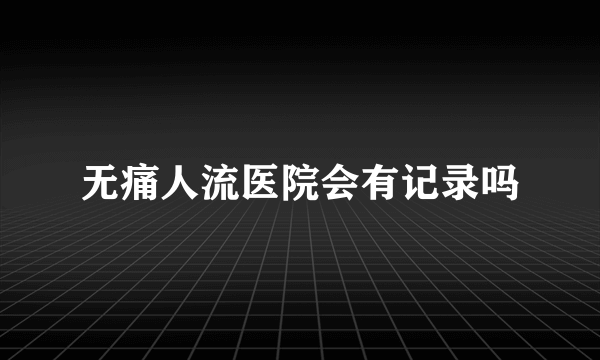 无痛人流医院会有记录吗